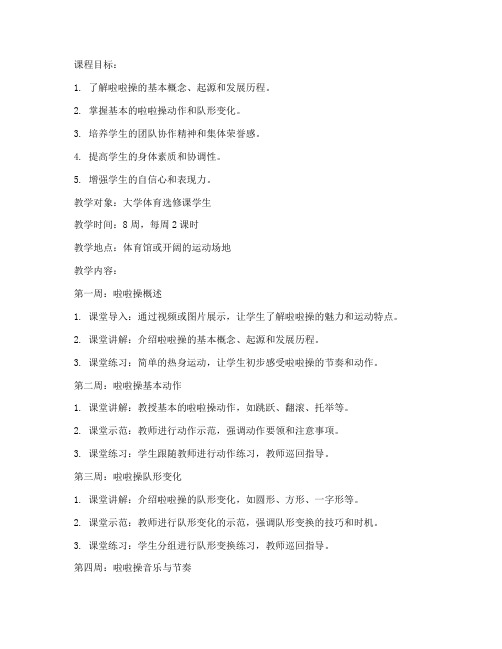 课程目标：

1. 了解啦啦操的基本概念、起源和发展历程。

2. 掌握基本的啦啦操动作和队形变化。

3. 培养学生的团队协作精神和集体荣誉感。

4. 提高学生的身体素质和协调性。

5. 增强学生的自信心和表现力。

教学对象：大学体育选修课学生

教学时间：8 周，每周 2 课时

教学地点：体育馆或开阔的运动场地

教学内容：

第一周：啦啦操概述

1. 课堂导入：通过视频或图片展示，让学生了解啦啦操的魅力和运动特点。

2. 课堂讲解：介绍啦啦操的基本概念、起源和发展历程。

3. 课堂练习：简单的热身运动，让学生初步感受啦啦操的节奏和动作。

第二周：啦啦操基本动作

1. 课堂讲解：教授基本的啦啦操动作，如跳跃、翻滚、托举等。

2. 课堂示范：教师进行动作示范，强调动作要领和注意事项。

3. 课堂练习：学生跟随教师进行动作练习，教师巡回指导。

第三周：啦啦操队形变化

1. 课堂讲解：介绍啦啦操的队形变化，如圆形、方形、一字形等。

2. 课堂示范：教师进行队形变化的示范，强调队形变换的技巧和时机。

3. 课堂练习：学生分组进行队形变换练习，教师巡回指导。

第四周：啦啦操音乐与节奏